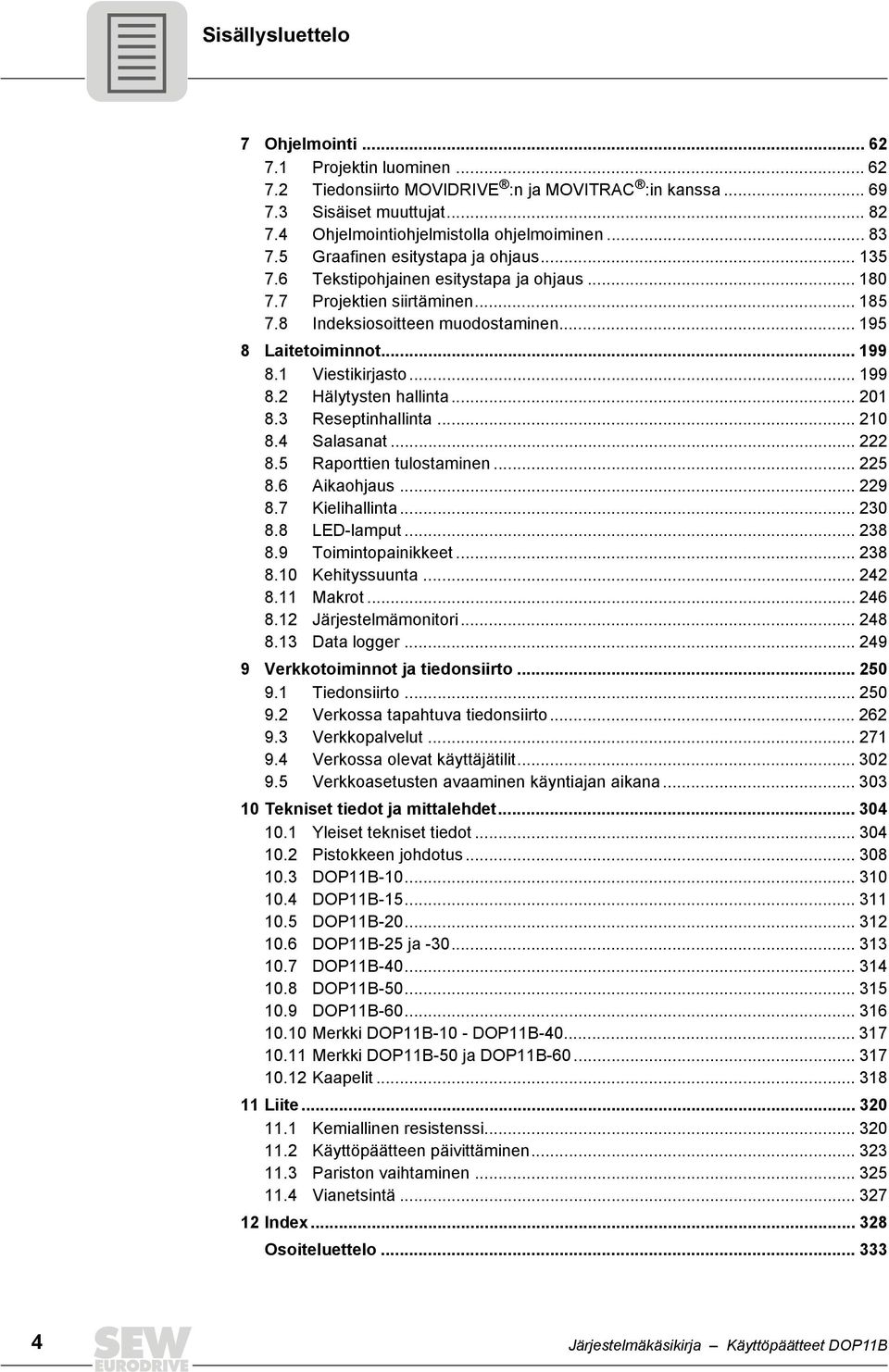 Sisällysluettelo

7 Ohjelmointi ... 62
7.1 Projektin luominen ... 62
7.2 Tiedonsiirto MOVIDRIVE®:n ja MOVITRAC®:in kanssa ... 69
7.3 Sisäiset muuttujat ... 82
7.4 Ohjelmointiohjelmistolla ohjelmoiminen ... 83
7.5 Graafinen esitystapa ja ohjaus ... 135
7.6 Tekstipohjainen esitystapa ja ohjaus ... 180
7.7 Projektien siirtäminen ... 185
7.8 Indeksiosoitteen muodostaminen ... 195

8 Laitetoiminnot ... 199
8.1 Viestikirjasto ... 199
8.2 Hälytysten hallinta ... 201
8.3 Reseptinhallinta ... 210
8.4 Salasanat ... 222
8.5 Raporttien tulostaminen ... 225
8.6 Aikaohjaus ... 229
8.7 Kielihallinta ... 230
8.8 LED-lamput ... 238
8.9 Toimintopainikkeet ... 238
8.10 Kehityssuunta ... 242
8.11 Makrot ... 246
8.12 Järjestelmämonitori ... 248
8.13 Data logger ... 249

9 Verkkotoiminnot ja tiedonsiirto ... 250
9.1 Tiedonsiirto ... 250
9.2 Verkossa tapahtuva tiedonsiirto ... 262
9.3 Verkkopalvelut ... 271
9.4 Verkossa olevat käyttäjätilit ... 302
9.5 Verkkoasetusten avaaminen käyntiajan aikana ... 303

10 Tekniset tiedot ja mittalehdet ... 304
10.1 Yleiset tekniset tiedot ... 304
10.2 Pistokkeen johdotus ... 308
10.3 DOP11B-10 ... 310
10.4 DOP11B-15 ... 311
10.5 DOP11B-20 ... 312
10.6 DOP11B-25 ja -30 ... 313
10.7 DOP11B-40 ... 314
10.8 DOP11B-50 ... 315
10.9 DOP11B-60 ... 316
10.10 Merkki DOP11B-10 - DOP11B-40 ... 317
10.11 Merkki DOP11B-50 ja DOP11B-60 ... 317
10.12 Kaapelit ... 318

11 Liite ... 320
11.1 Kemiallinen resistenssi ... 320
11.2 Käyttöpäätteen päivittäminen ... 323
11.3 Pariston vaihtaminen ... 325
11.4 Vianetsintä ... 327

12 Index ... 328

Osoiteluettelo ... 333

4 SEW EURODRIVE Järjestelmäkäsikirja – Käyttöpäätteet DOP11B